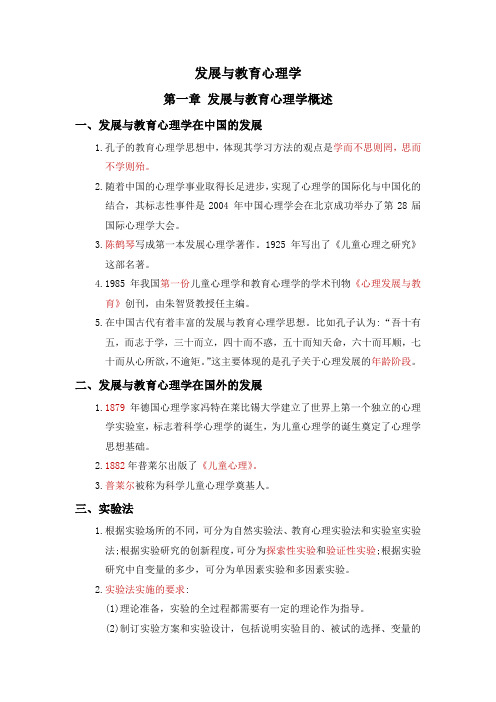 发展与教育心理学

第一章 发展与教育心理学概述

一、发展与教育心理学在中国的发展

1.孔子的教育心理学思想中，体现其学习方法的观点是学而不思则罔，思而不学则殆。

2.随着中国的心理学事业取得长足进步，实现了心理学的国际化与中国化的结合，其标志性事件是 2004 年中国心理学会在北京成功举办了第 28 届国际心理学大会。

3.陈鹤琴写成第一本发展心理学著作，1925 年写出了《儿童心理之研究》这部名著。

4.1985 年我国第一份儿童心理学和教育心理学的学术刊物《心理发展与教育》创刊，由朱智贤教授任主编。

5.在中国古代有着丰富的发展与教育心理学思想，比如孔子认为："吾十有五，而志于学，三十而立，四十而不惑，五十而知天命，六十而耳顺，七十而从心所欲，不逾矩。"这主要体现的是孔子关于心理发展的年龄阶段。

二、发展与教育心理学在国外的发展

1.1879 年德国心理学家冯特在莱比锡大学建立了世界上第一个独立的心理学实验室，标志着科学心理学的诞生，为儿童心理学的诞生奠定了心理学思想基础。

2.1882 年普莱尔出版了《儿童心理》。

3.普莱尔被称为科学儿童心理学奠基人。

三、实验法

1.根据实验场所的不同，可分为自然实验法、教育心理实验法和实验室实验法；根据实验研究的创新程度，可分为探索性实验和验证性实验；根据实验研究中自变量的多少，可分为单因素实验和多因素实验。

2.实验法实施的要求：

(1)理论准备，实验的全过程都需要有一定的理论作为指导。

(2)制订实验方案和实验设计，包括说明实验目的、被试的选择、变量的